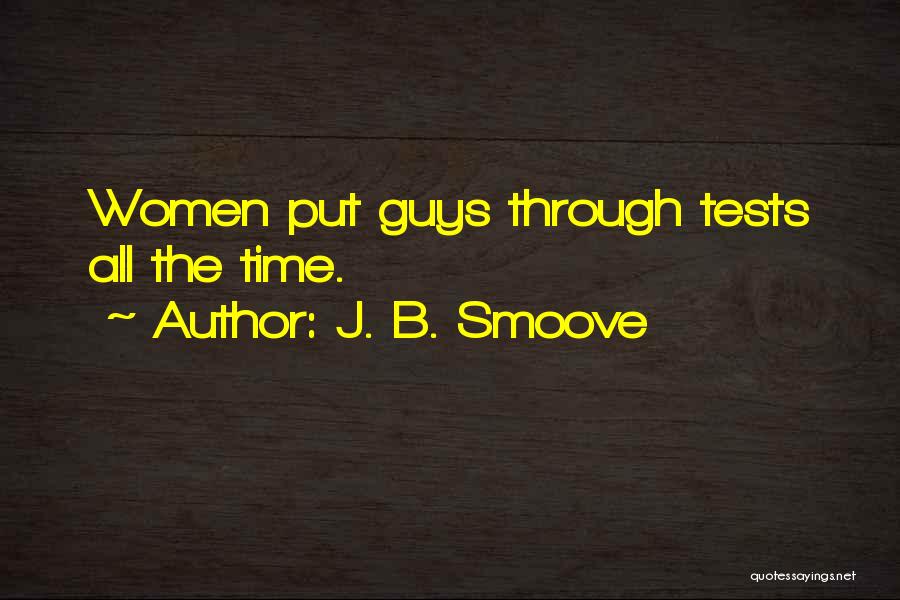 Women put guys through tests all the time.
~ Author: J. B. Smoove

quotessayings.net